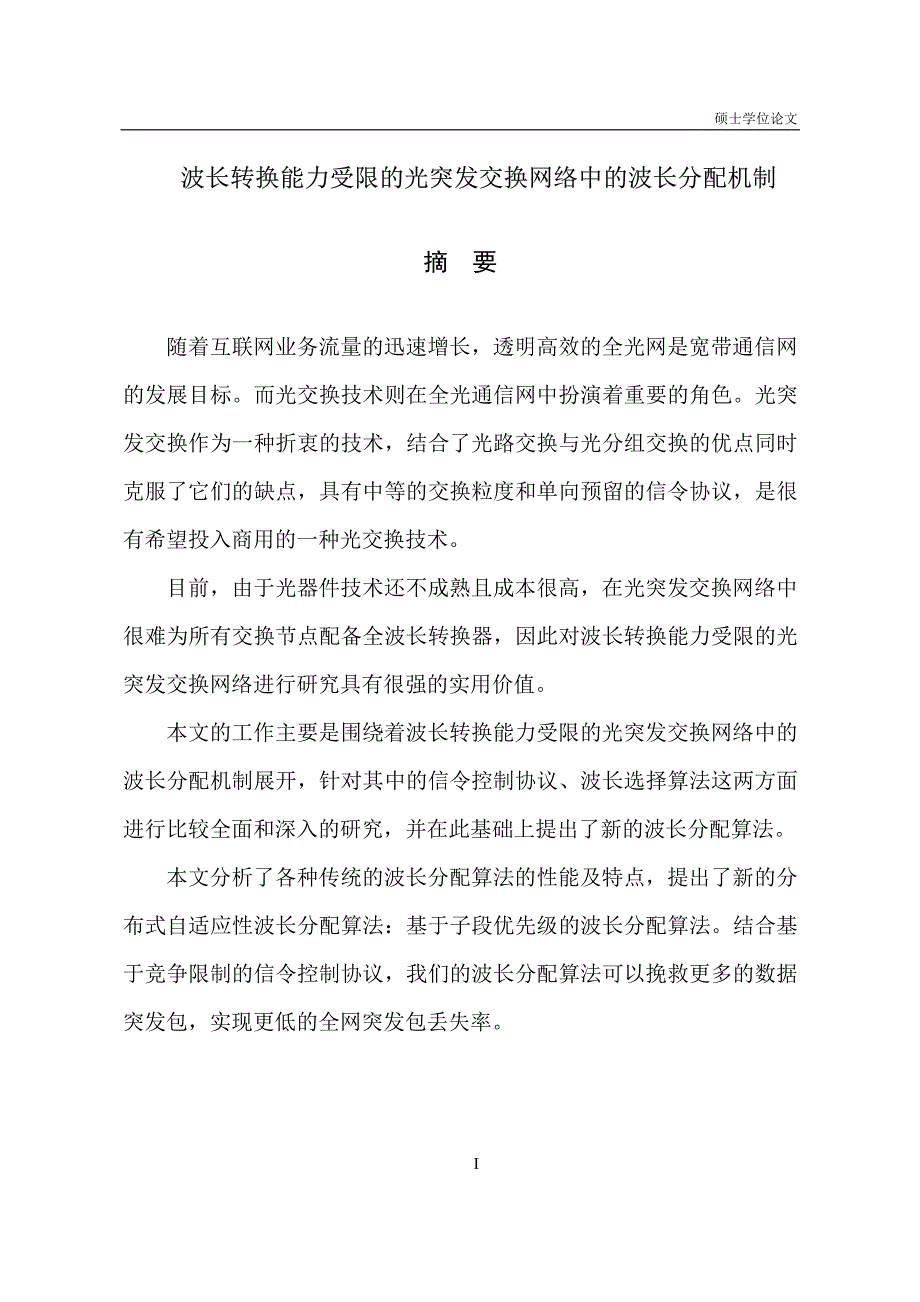 硕士学位论文

波长转换能力受限的光突发交换网络中的波长分配机制

摘 要

随着互联网业务流量的迅速增长，透明高效的全光网是宽带通信网的发展目标。而光交换技术则在全光通信网中扮演着重要的角色。光突发交换作为一种折衷的技术，结合了光路交换与光分组交换的优点同时克服了它们的缺点，具有中等的交换粒度和单向预留的信令协议，是很有希望投入商用的一种光交换技术。

目前，由于光器件技术还不成熟且成本很高，在光突发交换网络中很难为所有交换节点配备全波长转换器，因此对波长转换能力受限的光突发交换网络进行研究具有很强的实用价值。

本文的工作主要是围绕着波长转换能力受限的光突发交换网络中的波长分配机制展开，针对其中的信令控制协议、波长选择算法这两方面进行比较全面和深入的研究，并在此基础上提出了新的波长分配算法。

本文分析了各种传统的波长分配算法的性能及特点，提出了新的分布式自适应性波长分配算法：基于子段优先级的波长分配算法。结合基于竞争限制的信令控制协议，我们的波长分配算法可以挽救更多的数据突发包，实现更低的全网突发包丢失率。

I